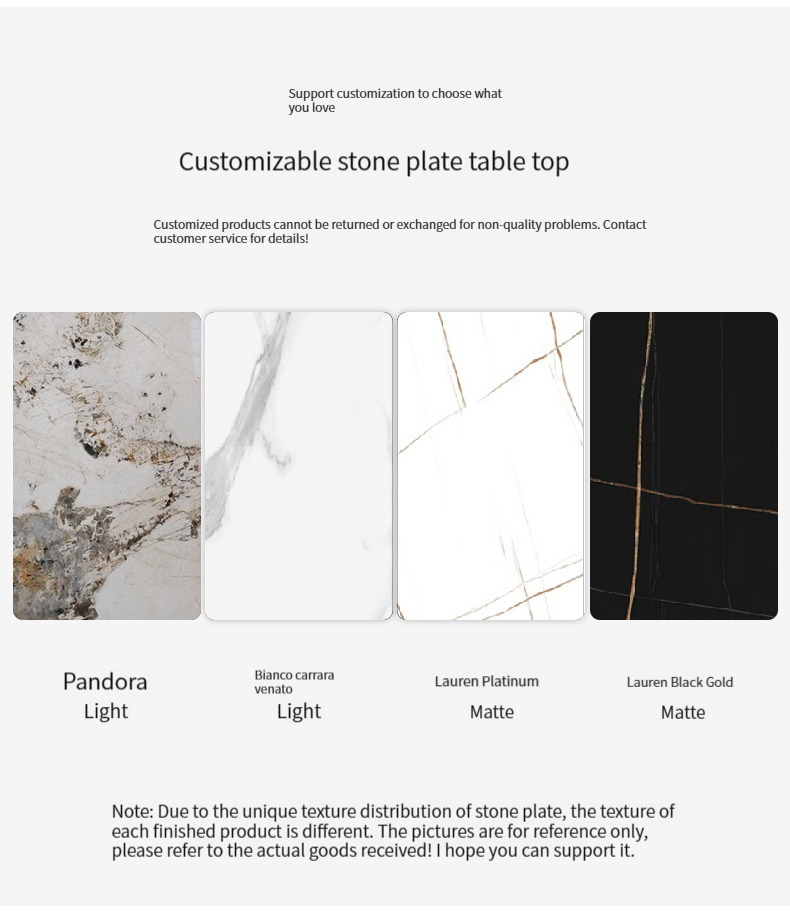 Support customization to choose what you love

Customizable stone plate table top

Customized products cannot be returned or exchanged for non-quality problems. Contact customer service for details!

Pandora
Light

Bianco carrara venato
Light

Lauren Platinum
Matte

Lauren Black Gold
Matte

Note: Due to the unique texture distribution of stone plate, the texture of each finished product is different. The pictures are for reference only, please refer to the actual goods received! I hope you can support it.